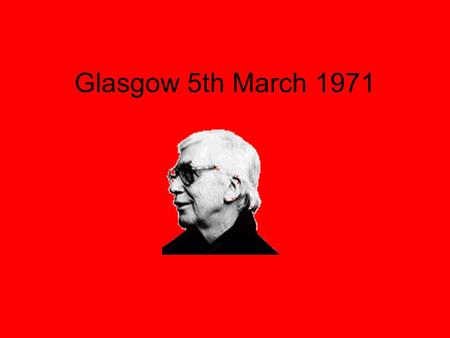 Glasgow 5th March 1971